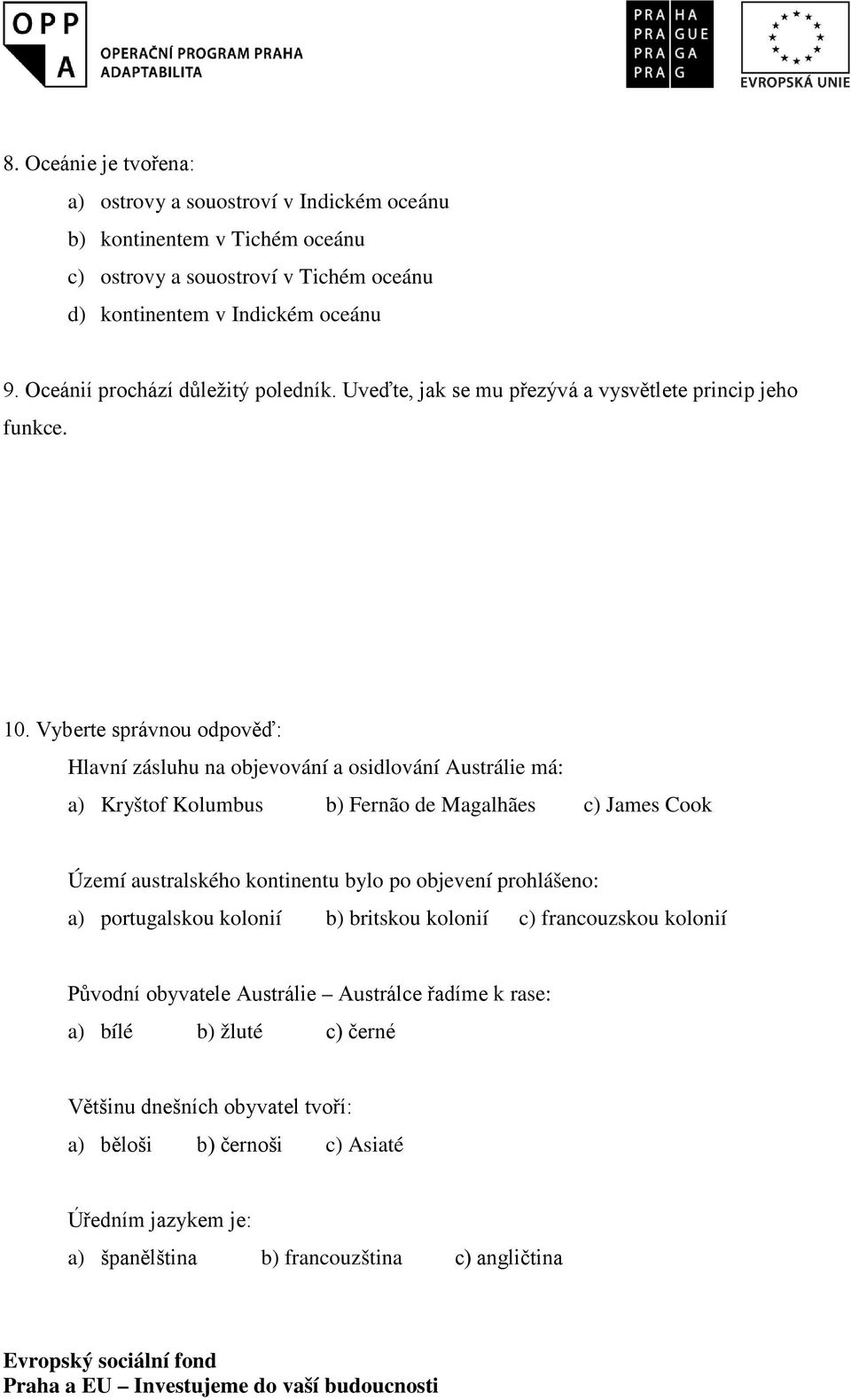 OPP A OPERAČNÍ PROGRAM PRAHA ADAPTABILITA

PRA HA PRA GUE PRA GA PRA G

EVROPSKÁ UNIE

8. Oceánie je tvořena:

a) ostrovy a souostroví v Indickém oceánu

b) kontinentem v Tichém oceánu

c) ostrovy a souostroví v Tichém oceánu

d) kontinentem v Indickém oceánu

9. Oceánií prochází důležitý poledník. Uveďte, jak se mu přezývá a vysvětlete princip jeho funkce.

10. Vyberte správnou odpověď:

Hlavní zásluhu na objevování a osidlování Austrálie má:

a) Kryštof Kolumbus b) Fernão de Magalhães c) James Cook

Území australského kontinentu bylo po objevení prohlášeno:

a) portugalskou kolonií b) britskou kolonií c) francouzskou kolonií

Původní obyvatele Austrálie – Austrálce řadíme k rase:

a) bílé b) žluté c) černé

Většinu dnešních obyvatel tvoří:

a) běloši b) černoši c) Asiaté

Úředním jazykem je:

a) španělština b) francouzština c) angličtina

Evropský sociální fond
Praha a EU – Investujeme do vaší budoucnosti